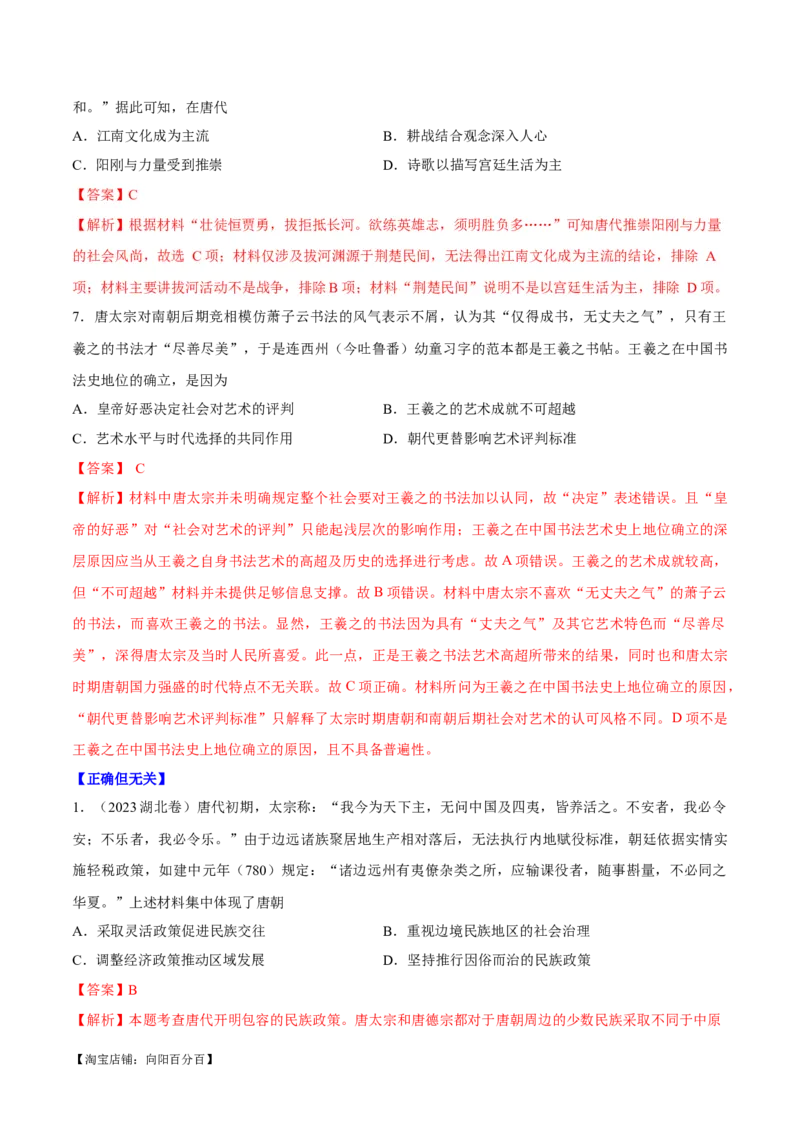 和。”据此可知，在唐代

A．江南文化成为主流

B．耕战结合观念深入人心

C．阳刚与力量受到推崇

D．诗歌以描写宫廷生活为主

【答案】C

【解析】根据材料“壮徒恒贾勇，拔拒抵长河。欲练英雄志，须明胜负多……”可知唐代推崇阳刚与力量的社会风尚，故选 C 项；材料仅涉及拔河渊源于荆楚民间，无法得出江南文化成为主流的结论，排除 A 项；材料主要讲拔河活动不是战争，排除 B 项；材料“荆楚民间”说明不是以宫廷生活为主，排除 D 项。

7．唐太宗对南朝后期竞相模仿萧子云书法的风气表示不屑，认为其“仅得成书，无丈夫之气”，只有王羲之的书法才“尽善尽美”，于是连西州（今吐鲁番）幼童习字的范本都是王羲之书帖。王羲之在中国书法史地位的确立，是因为

A．皇帝好恶决定社会对艺术的评判

B．王羲之的艺术成就不可超越

C．艺术水平与时代选择的共同作用

D．朝代更替影响艺术评判标准

【答案】 C

【解析】材料中唐太宗并未明确规定整个社会要对王羲之的书法加以认同，故“决定”表述错误。且“皇帝的好恶”对“社会对艺术的评判”只能起浅层次的影响作用；王羲之在中国书法艺术史上地位确立的深层原因应当从王羲之自身书法艺术的高超及历史的选择进行考虑。故 A 项错误。王羲之的艺术成就较高，但“不可超越”材料并未提供足够信息支撑。故 B 项错误。材料中唐太宗不喜欢“无丈夫之气”的萧子云的书法，而喜欢王羲之的书法。显然，王羲之的书法因为具有“丈夫之气”及其它艺术特色而“尽善尽美”，深得唐太宗及当时人民所喜爱。此一点，正是王羲之书法艺术高超所带来的结果，同时也和唐太宗时期唐朝国力强盛的时代特点不无关联。故 C 项正确。材料所问为王羲之在中国书法史上地位确立的原因，“朝代更替影响艺术评判标准”只解释了太宗时期唐朝和南朝后期社会对艺术的认可风格不同。D 项不是王羲之在中国书法史上地位确立的原因，且不具备普遍性。

【正确但无关】

1．（2023 湖北卷）唐代初期，太宗称：“我今为天下主，无问中国及四夷，皆养活之。不安者，我必令安；不乐者，我必令乐。”由于边远诸族聚居地生产相对落后，无法执行内地赋役标准，朝廷依据实情实施轻税政策，如建中元年（780）规定：“诸边远州有夷僚杂类之所，应输课役者，随事斟量，不必同之华夏。”上述材料集中体现了唐朝

A．采取灵活政策促进民族交往

B．重视边境民族地区的社会治理

C．调整经济政策推动区域发展

D．坚持推行因俗而治的民族政策

【答案】B

【解析】本题考查唐代开明包容的民族政策。唐太宗和唐德宗都对于唐朝周边的少数民族采取不同于中原

【淘宝店铺：向阳百分百】